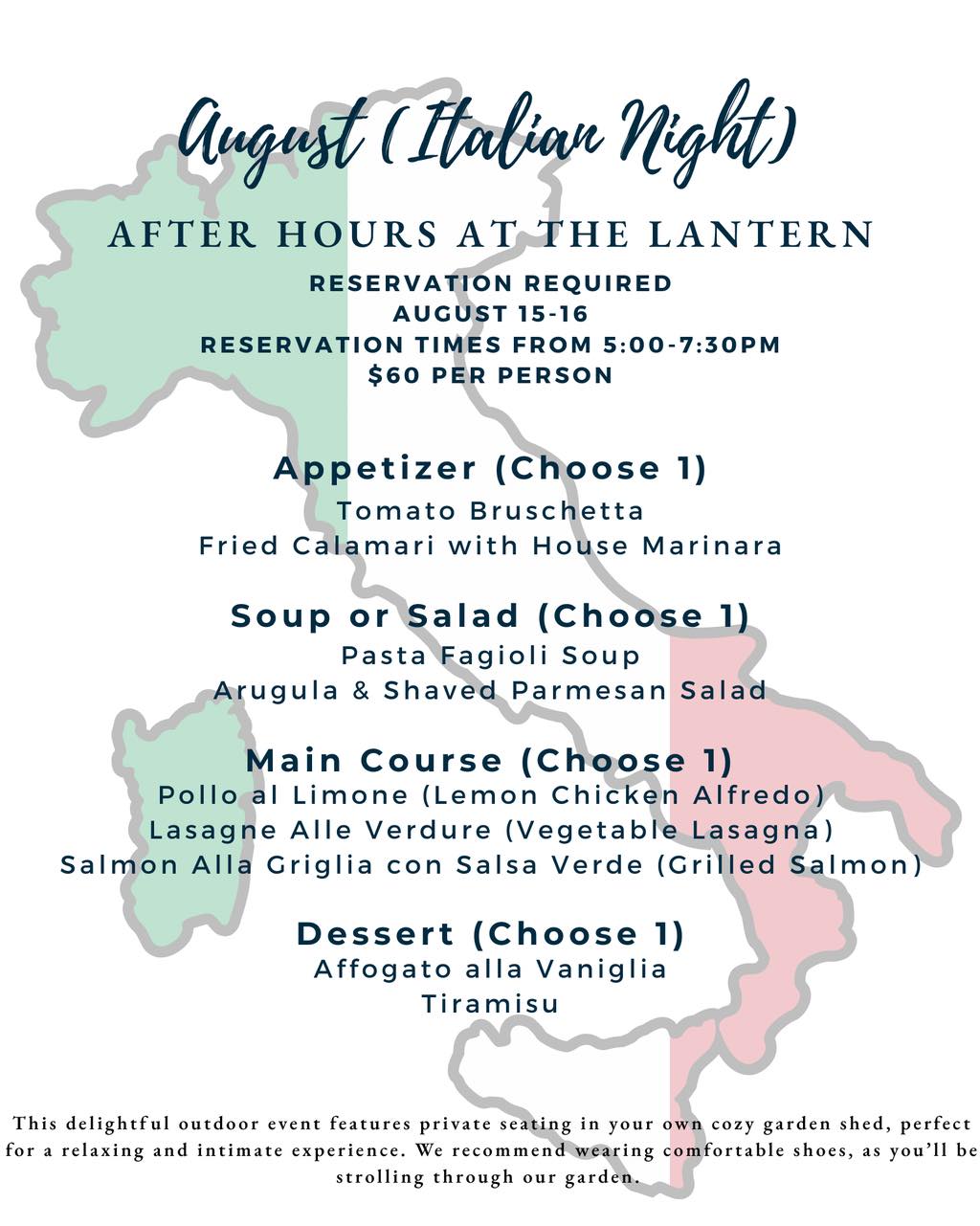 August (Italian Night)

AFTER HOURS AT THE LANTERN

RESERVATION REQUIRED
AUGUST 15-16
RESERVATION TIMES FROM 5:00-7:30PM
$60 PER PERSON

Appetizer (Choose 1)
Tomato Bruschetta
Fried Calamari with House Marinara

Soup or Salad (Choose 1)
Pasta Fagioli Soup
Arugula & Shaved Parmesan Salad

Main Course (Choose 1)
Pollo al Limone (Lemon Chicken Alfredo)
Lasagne Alle Verdure (Vegetable Lasagna)
Salmon Alla Griglia con Salsa Verde (Grilled Salmon)

Dessert (Choose 1)
Affogato alla Vaniglia
Tiramisu

This delightful outdoor event features private seating in your own cozy garden shed, perfect for a relaxing and intimate experience. We recommend wearing comfortable shoes, as you'll be strolling through our garden.